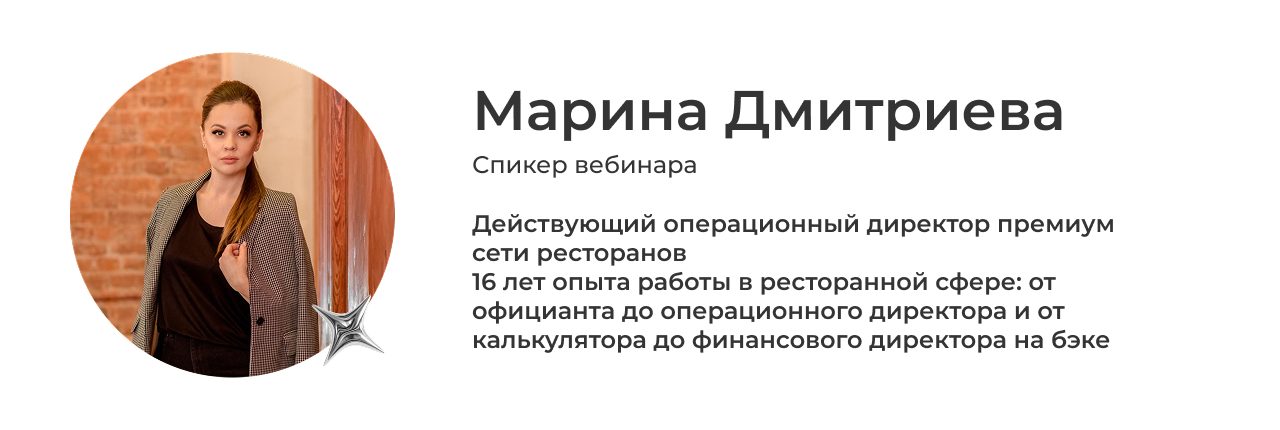 Марина Дмитриева

Спикер вебинара

Действующий операционный директор премиум сети ресторанов
16 лет опыта работы в ресторанной сфере: от официанта до операционного директора и от калькулятора до финансового директора на бэке